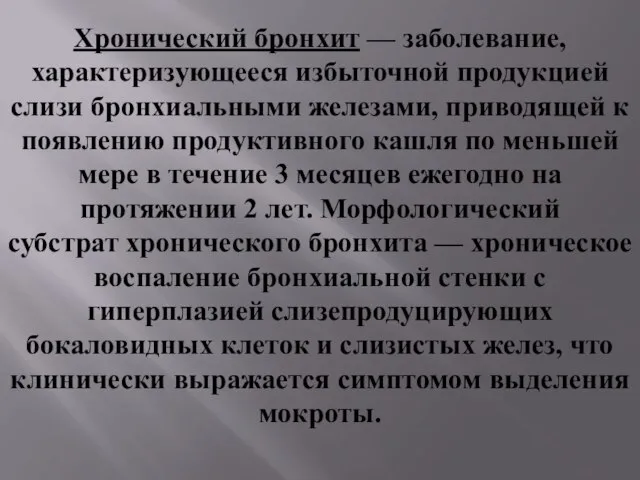 Хронический бронхит — заболевание, характеризующееся избыточной продукцией слизи бронхиальными железами, приводящей к появлению продуктивного кашля по меньшей мере в течение 3 месяцев ежегодно на протяжении 2 лет. Морфологический субстрат хронического бронхита — хроническое воспаление бронхиальной стенки с гиперплазией слизепродуцирующих бокаловидных клеток и слизистых желез, что клинически выражается симптомом выделения мокроты.